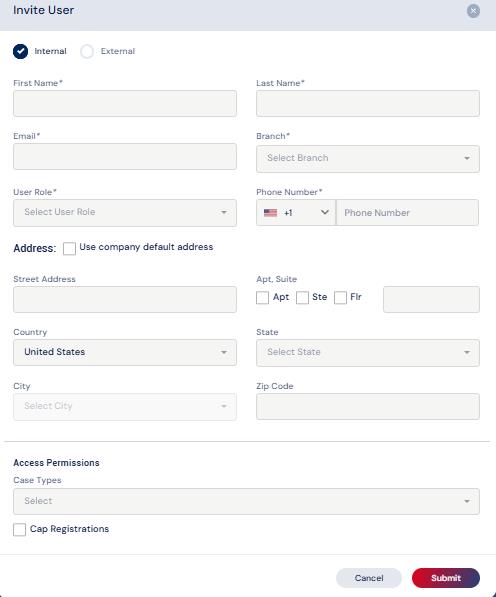 Invite User

Internal External

First Name*

Last Name*

Email*

Branch*

Select Branch

User Role*

Select User Role

Phone Number*

+1

Phone Number

Address: Use company default address

Street Address

Apt, Suite

Apt Ste Flr

Country

United States

State

Select State

City

Select City

Zip Code

Access Permissions

Case Types

Select

Cap Registrations

Cancel Submit